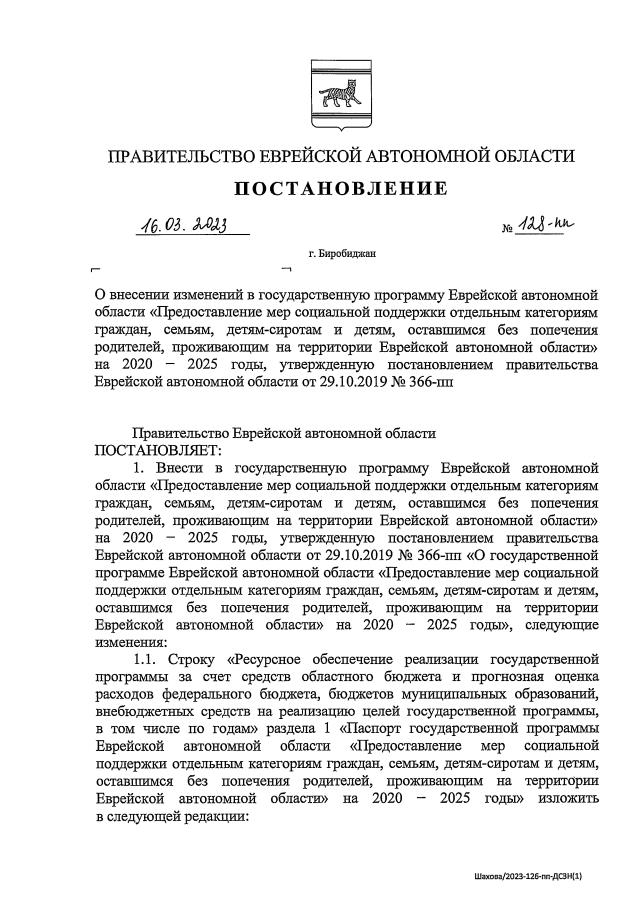 ПРАВИТЕЛЬСТВО ЕВРЕЙСКОЙ АВТОНОМНОЙ ОБЛАСТИ

ПОСТАНОВЛЕНИЕ

16.03.2023 № 128-пп

г. Биробиджан

О внесении изменений в государственную программу Еврейской автономной области «Предоставление мер социальной поддержки отдельным категориям граждан, семьям, детям-сиротам и детям, оставшимся без попечения родителей, проживающим на территории Еврейской автономной области» на 2020 – 2025 годы, утвержденную постановлением правительства Еврейской автономной области от 29.10.2019 № 366-пп

Правительство Еврейской автономной области
ПОСТАНОВЛЯЕТ:

1. Внести в государственную программу Еврейской автономной области «Предоставление мер социальной поддержки отдельным категориям граждан, семьям, детям-сиротам и детям, оставшимся без попечения родителей, проживающим на территории Еврейской автономной области» на 2020 – 2025 годы, утвержденную постановлением правительства Еврейской автономной области от 29.10.2019 № 366-пп «О государственной программе Еврейской автономной области «Предоставление мер социальной поддержки отдельным категориям граждан, семьям, детям-сиротам и детям, оставшимся без попечения родителей, проживающим на территории Еврейской автономной области» на 2020 – 2025 годы», следующие изменения:

1.1. Строку «Ресурсное обеспечение реализации государственной программы за счет средств областного бюджета и прогнозная оценка расходов федерального бюджета, бюджетов муниципальных образований, внебюджетных средств на реализацию целей государственной программы, в том числе по годам» раздела 1 «Паспорт государственной программы Еврейской автономной области «Предоставление мер социальной поддержки отдельным категориям граждан, семьям, детям-сиротам и детям, оставшимся без попечения родителей, проживающим на территории Еврейской автономной области» на 2020 – 2025 годы» изложить в следующей редакции:

Шахова/2023-126-пп-ДСЗН(1)